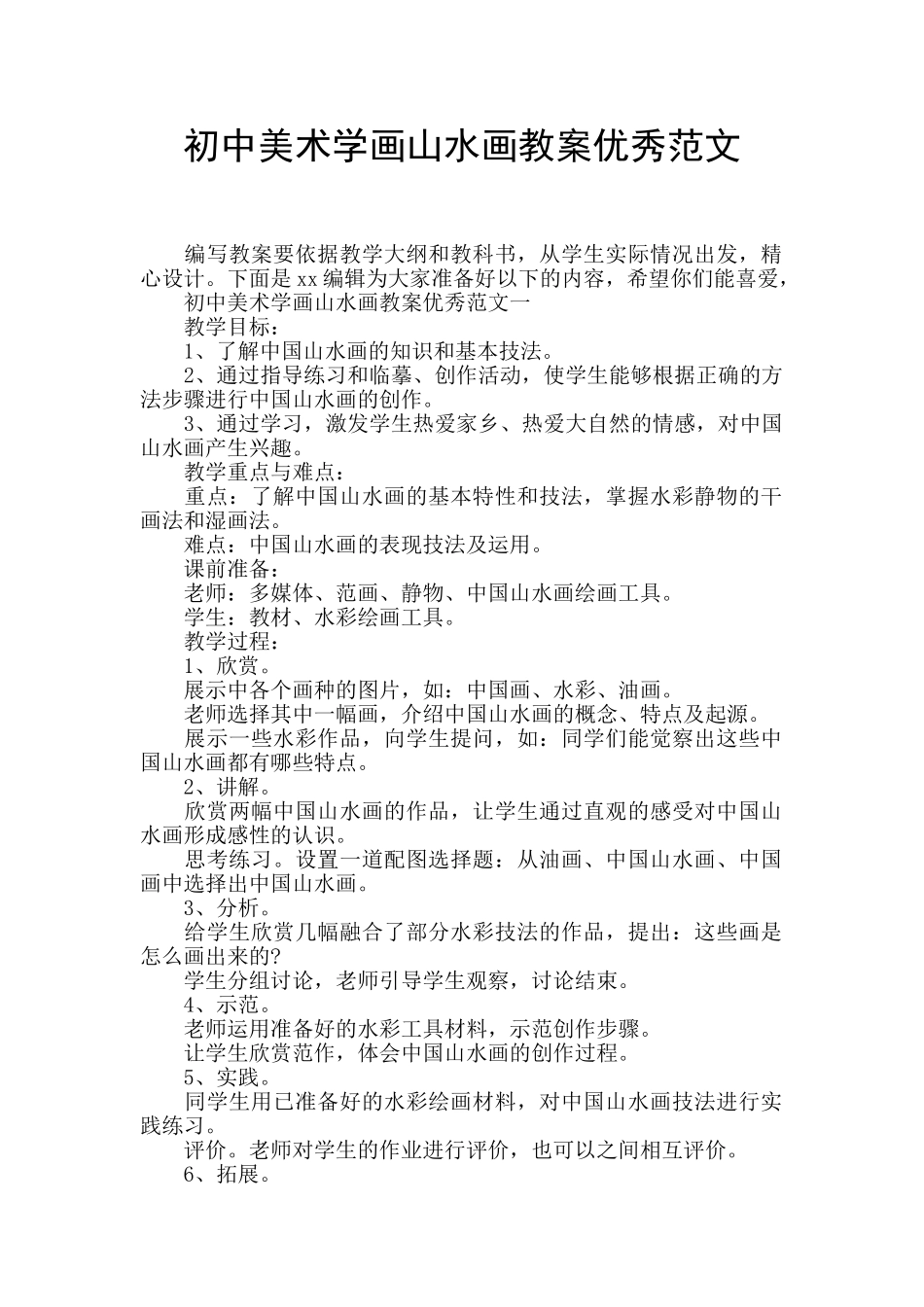 初中美术学画山水画教案优秀范文

编写教案要依据教学大纲和教科书，从学生实际情况出发，精心设计。下面是xx编辑为大家准备好以下的内容，希望你们能喜爱，

初中美术学画山水画教案优秀范文一

教学目标：

1、了解中国山水画的知识和基本技法。

2、通过指导练习和临摹、创作活动，使学生能够根据正确的方法步骤进行中国山水画的创作。

3、通过学习，激发学生热爱家乡、热爱大自然的情感，对中国山水画产生兴趣。

教学重点与难点：

重点：了解中国山水画的基本特性和技法，掌握水彩静物的干画法和湿画法。

难点：中国山水画的表现技法及运用。

课前准备：

老师：多媒体、范画、静物、中国山水画绘画工具。

学生：教材、水彩绘画工具。

教学过程：

1、欣赏。

展示中各个画种的图片，如：中国画、水彩、油画。

老师选择其中一幅画，介绍中国山水画的概念、特点及起源。

展示一些水彩作品，向学生提问，如：同学们能觉察出这些中国山水画都有哪些特点。

2、讲解。

欣赏两幅中国山水画的作品，让学生通过直观的感受对中国山水画形成感性的认识。

思考练习。设置一道配图选择题：从油画、中国山水画、中国画中选择出中国山水画。

3、分析。

给学生欣赏几幅融合了部分水彩技法的作品，提出：这些画是怎么画出来的?

学生分组讨论，老师引导学生观察，讨论结束。

4、示范。

老师运用准备好的水彩工具材料，示范创作步骤。

让学生欣赏范作，体会中国山水画的创作过程。

5、实践。

同学生用已准备好的水彩绘画材料，对中国山水画技法进行实践练习。

评价。老师对学生的作业进行评价，也可以之间相互评价。

6、拓展。